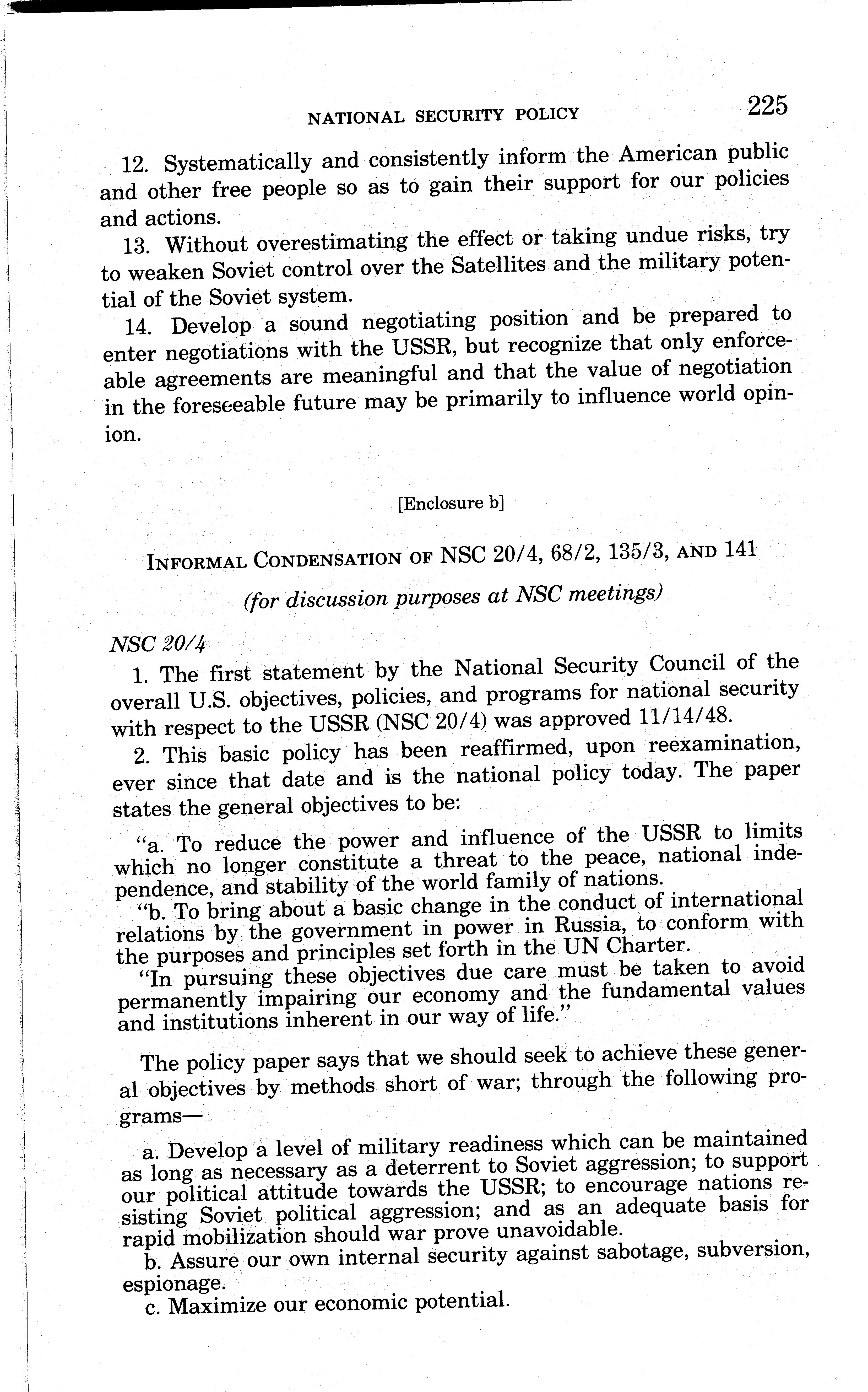 NATIONAL SECURITY POLICY 225

12. Systematically and consistently inform the American public and other free people so as to gain their support for our policies and actions.

13. Without overestimating the effect or taking undue risks, try to weaken Soviet control over the Satellites and the military potential of the Soviet system.

14. Develop a sound negotiating position and be prepared to enter negotiations with the USSR, but recognize that only enforceable agreements are meaningful and that the value of negotiation in the foreseeable future may be primarily to influence world opinion.

[Enclosure b]

INFORMAL CONDENSATION OF NSC 20/4, 68/2, 135/3, AND 141

(for discussion purposes at NSC meetings)

NSC 20/4

1. The first statement by the National Security Council of the overall U.S. objectives, policies, and programs for national security with respect to the USSR (NSC 20/4) was approved 11/14/48.

2. This basic policy has been reaffirmed, upon reexamination, ever since that date and is the national policy today. The paper states the general objectives to be:

"a. To reduce the power and influence of the USSR to limits which no longer constitute a threat to the peace, national independence, and stability of the world family of nations.

"b. To bring about a basic change in the conduct of international relations by the government in power in Russia, to conform with the purposes and principles set forth in the UN Charter.

"In pursuing these objectives due care must be taken to avoid permanently impairing our economy and the fundamental values and institutions inherent in our way of life."

The policy paper says that we should seek to achieve these general objectives by methods short of war; through the following programs—

a. Develop a level of military readiness which can be maintained as long as necessary as a deterrent to Soviet aggression; to support our political attitude towards the USSR; to encourage nations resisting Soviet political aggression; and as an adequate basis for rapid mobilization should war prove unavoidable.

b. Assure our own internal security against sabotage, subversion, espionage.

c. Maximize our economic potential.